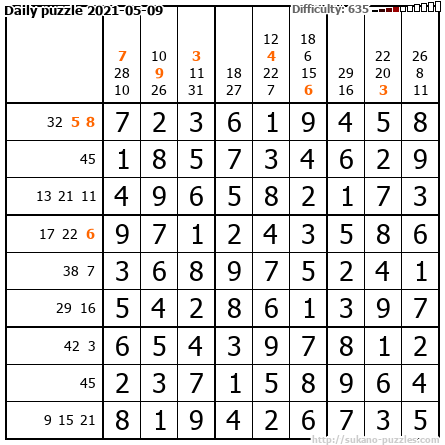 Daily puzzle 2021-05-09
Difficulty: 635

| | 7 28 10 | 10 9 26 | 3 11 31 | 18 27 | 12 4 22 7 | 18 6 15 6 | 29 16 | 22 20 3 | 26 8 11 |
|---|---|---|---|---|---|---|---|---|---|
| 32 5 8 | 7 | 2 | 3 | 6 | 1 | 9 | 4 | 5 | 8 |
| 45 | 1 | 8 | 5 | 7 | 3 | 4 | 6 | 2 | 9 |
| 13 21 11 | 4 | 9 | 6 | 5 | 8 | 2 | 1 | 7 | 3 |
| 17 22 6 | 9 | 7 | 1 | 2 | 4 | 3 | 5 | 8 | 6 |
| 38 7 | 3 | 6 | 8 | 9 | 7 | 5 | 2 | 4 | 1 |
| 29 16 | 5 | 4 | 2 | 8 | 6 | 1 | 3 | 9 | 7 |
| 42 3 | 6 | 5 | 4 | 3 | 9 | 7 | 8 | 1 | 2 |
| 45 | 2 | 3 | 7 | 1 | 5 | 8 | 9 | 6 | 4 |
| 9 15 21 | 8 | 1 | 9 | 4 | 2 | 6 | 7 | 3 | 5 |

http://sukano-puzzles.com